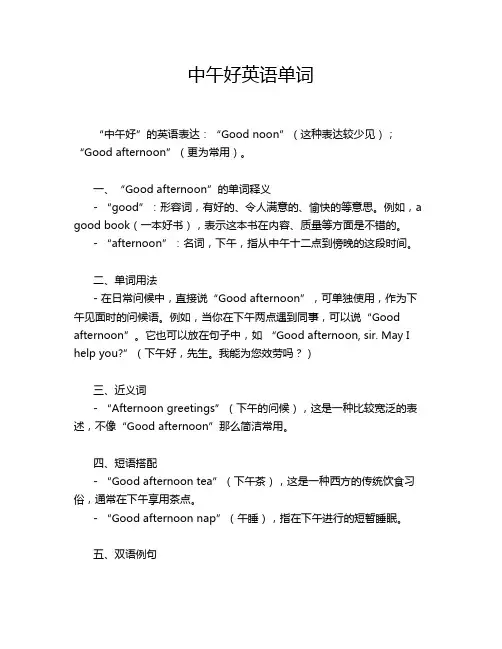 中午好英语单词

“中午好”的英语表达：“Good noon”（这种表达较少见）；“Good afternoon”（更为常用）。

一、“Good afternoon”的单词释义
- “good”：形容词，有好的、令人满意的、愉快的等意思。例如，a good book（一本好书），表示这本书在内容、质量等方面是不错的。
- “afternoon”：名词，下午，指从中午十二点到傍晚的这段时间。

二、单词用法
- 在日常问候中，直接说“Good afternoon”，可单独使用，作为下午见面时的问候语。例如，当你在下午两点遇到同事，可以说“Good afternoon”。它也可以放在句子中，如 “Good afternoon, sir. May I help you?”（下午好，先生。我能为您效劳吗？）

三、近义词
- “Afternoon greetings”（下午的问候），这是一种比较宽泛的表述，不像“Good afternoon”那么简洁常用。

四、短语搭配
- “Good afternoon tea”（下午茶），这是一种西方的传统饮食习俗，通常在下午享用茶点。
- “Good afternoon nap”（午睡），指在下午进行的短暂睡眠。

五、双语例句